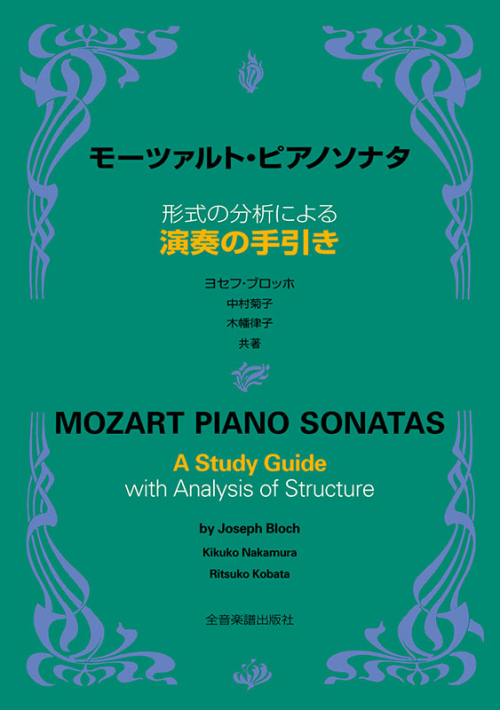 モーツァルト・ピアノソナタ

形式の分析による
演奏の手引き

ヨセフ・ブロッホ
中村菊子
木幡律子
共著

MOZART PIANO SONATAS

A Study Guide
with Analysis of Structure

by Joseph Bloch
Kikuko Nakamura
Ritsuko Kobata

全音楽譜出版社